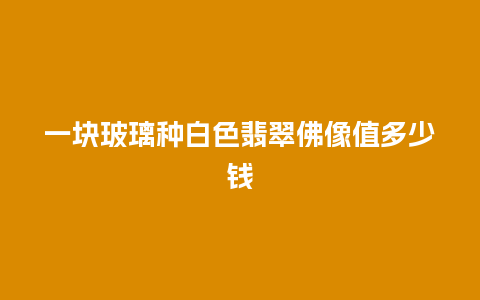 一块玻璃种白色翡翠佛像值多少钱